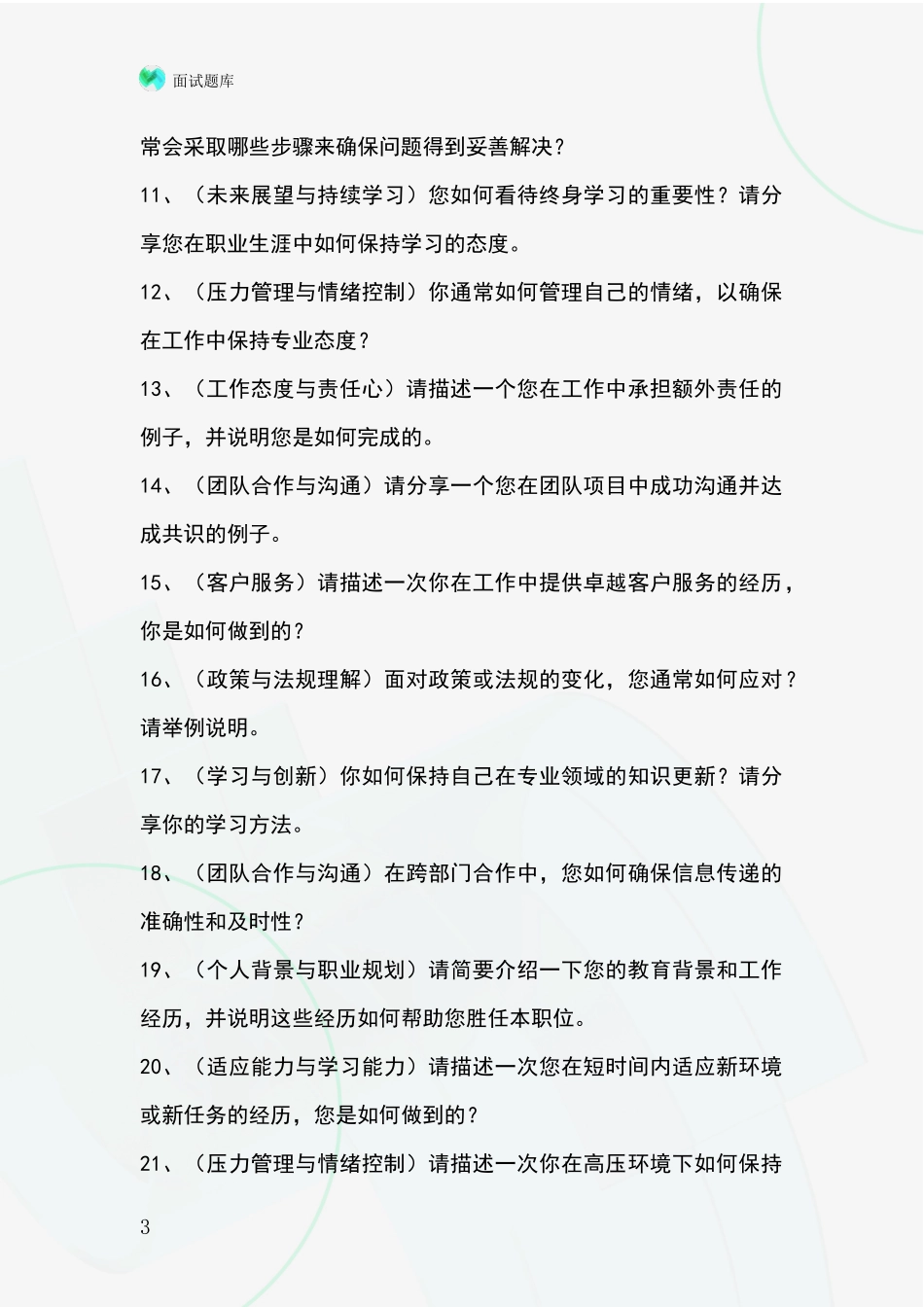 面试题库

常会采取哪些步骤来确保问题得到妥善解决？

11、（未来展望与持续学习）您如何看待终身学习的重要性？请分享您在职业生涯中如何保持学习的态度。

12、（压力管理与情绪控制）你通常如何管理自己的情绪，以确保在工作中保持专业态度？

13、（工作态度与责任心）请描述一个您在工作中承担额外责任的例子，并说明您是如何完成的。

14、（团队合作与沟通）请分享一个您在团队项目中成功沟通并达成共识的例子。

15、（客户服务）请描述一次你在工作中提供卓越客户服务的经历，你是如何做到的？

16、（政策与法规理解）面对政策或法规的变化，您通常如何应对？请举例说明。

17、（学习与创新）你如何保持自己在专业领域的知识更新？请分享你的学习方法。

18、（团队合作与沟通）在跨部门合作中，您如何确保信息传递的准确性和及时性？

19、（个人背景与职业规划）请简要介绍一下您的教育背景和工作经历，并说明这些经历如何帮助您胜任本职位。

20、（适应能力与学习能力）请描述一次您在短时间内适应新环境或新任务的经历，您是如何做到的？

21、（压力管理与情绪控制）请描述一次你在高压环境下如何保持

3